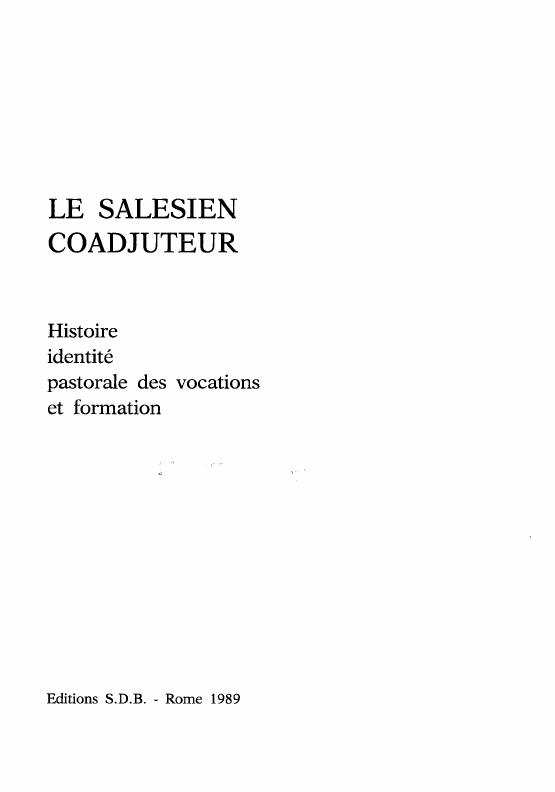 LE SALESIEN
COADJUTEUR

Histoire
identité
pastorale des vocations
et formation

Editions S.D.B. - Rome 1989